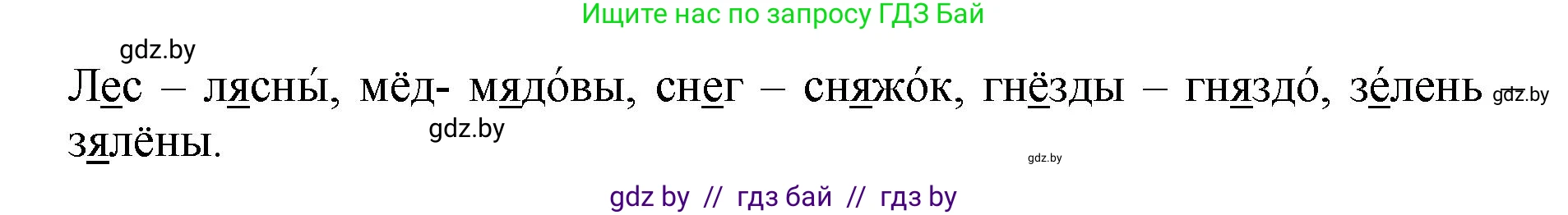 Ищите нас по запросу ГДЗ Бай

gdz.by

Лес – лясны́, мёд- мядо́вы, снег – сняжо́к, гнёзды – гняздо́, зе́лень gdz.by зялёны.

gdz.by

gdz.by

gdz by // гдз бай // гдз by